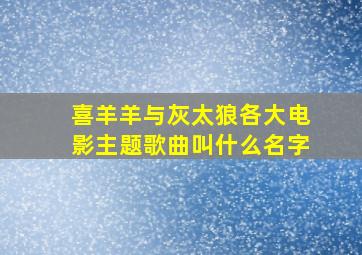 喜羊羊与灰太狼各大电影主题歌曲叫什么名字